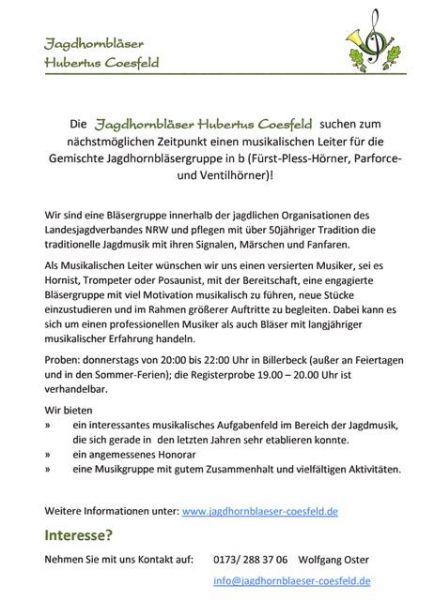 Jagdhornbläser
Hubertus Coesfeld

Die Jagdhornbläser Hubertus Coesfeld suchen zum nächstmöglichen Zeitpunkt einen musikalischen Leiter für die Gemischte Jagdhornbläsergruppe in b (Fürst-Pless-Hörner, Parforce- und Ventilhörner)!

Wir sind eine Bläsergruppe innerhalb der jagdlichen Organisationen des Landesjagdverbandes NRW und pflegen mit über 50jähriger Tradition die traditionelle Jagdmusik mit ihren Signalen, Märschen und Fanfaren.

Als Musikalischen Leiter wünschen wir uns einen versierten Musiker, sei es Hornist, Trompeter oder Posaunist, mit der Bereitschaft, eine engagierte Bläsergruppe mit viel Motivation musikalisch zu führen, neue Stücke einzustudieren und im Rahmen größerer Auftritte zu begleiten. Dabei kann es sich um einen professionellen Musiker als auch Bläser mit langjähriger musikalischer Erfahrung handeln.

Proben: donnerstags von 20:00 bis 22:00 Uhr in Billerbeck (außer an Feiertagen und in den Sommer-Ferien); die Registerprobe 19.00 – 20.00 Uhr ist verhandelbar.

Wir bieten
» ein interessantes musikalisches Aufgabenfeld im Bereich der Jagdmusik, die sich gerade in den letzten Jahren sehr etablieren konnte.
» ein angemessenes Honorar
» eine Musikgruppe mit gutem Zusammenhalt und vielfältigen Aktivitäten.

Weitere Informationen unter: www.jagdhornblaeser-coesfeld.de

Interesse?

Nehmen Sie mit uns Kontakt auf: 0173/ 288 37 06 Wolfgang Oster

info@jagdhornblaeser-coesfeld.de